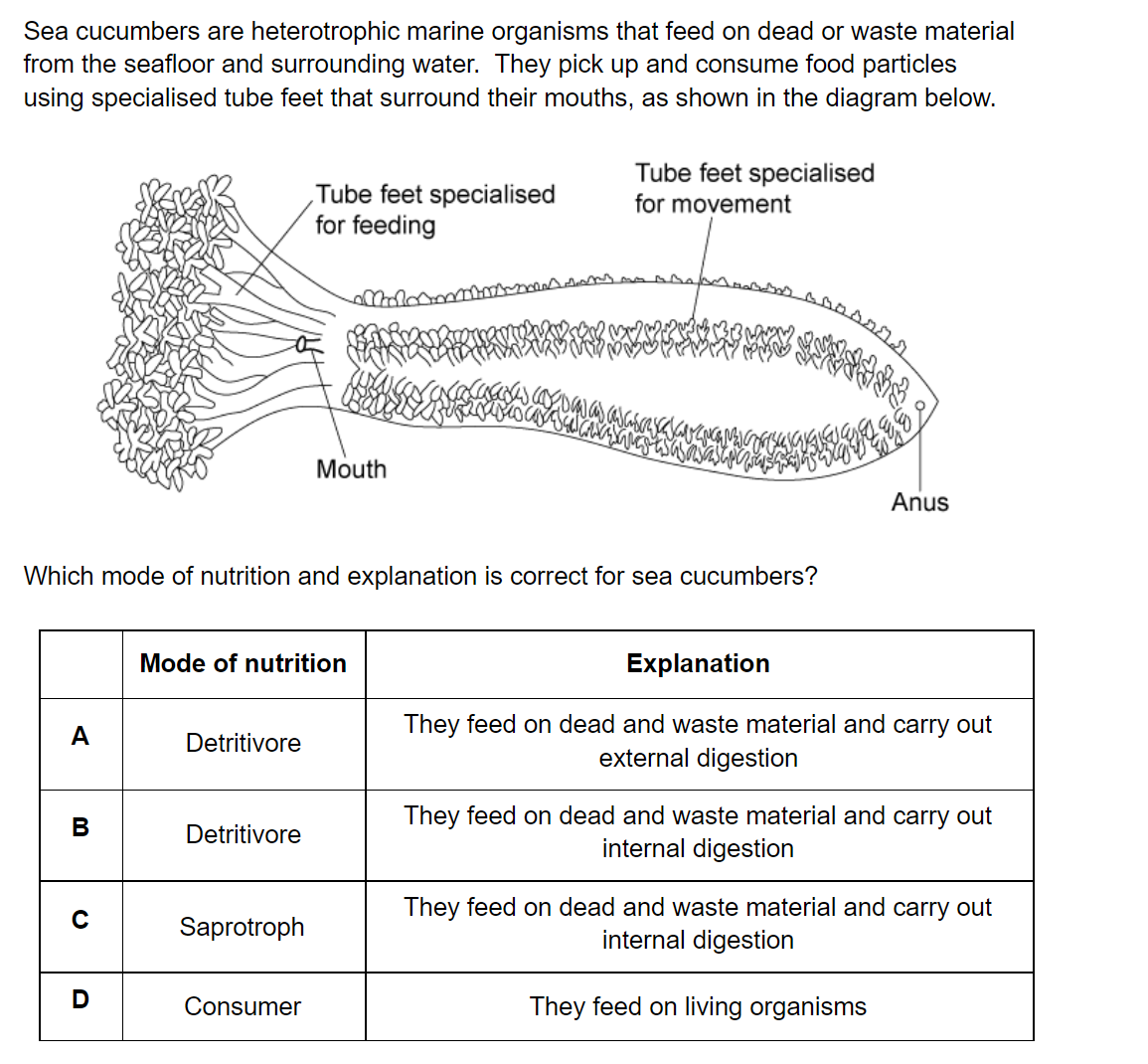 Sea cucumbers are heterotrophic marine organisms that feed on dead or waste material from the seafloor and surrounding water. They pick up and consume food particles using specialised tube feet that surround their mouths, as shown in the diagram below.

Tube feet specialised for feeding

Tube feet specialised for movement

Mouth

Anus

Which mode of nutrition and explanation is correct for sea cucumbers?

| | Mode of nutrition | Explanation |
|---|---|---|
| A | Detritivore | They feed on dead and waste material and carry out external digestion |
| B | Detritivore | They feed on dead and waste material and carry out internal digestion |
| C | Saprotroph | They feed on dead and waste material and carry out internal digestion |
| D | Consumer | They feed on living organisms |